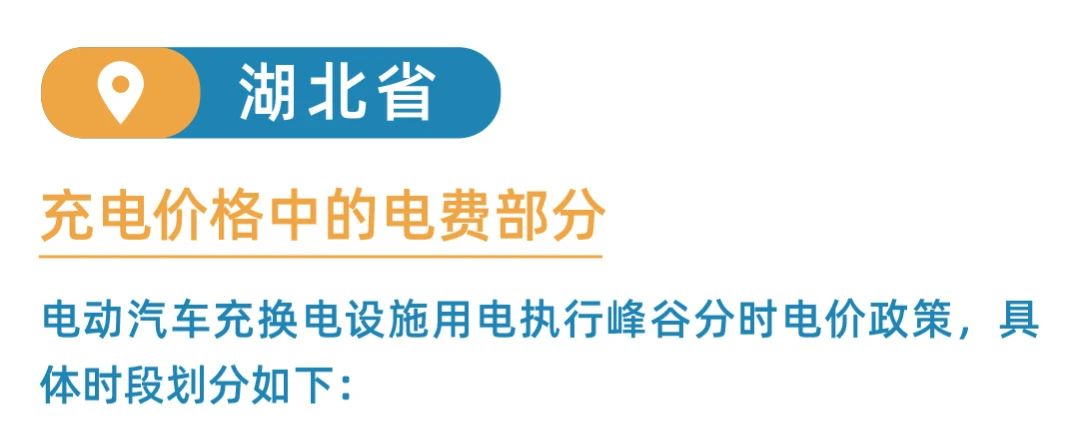 湖北省

充电价格中的电费部分

电动汽车充换电设施用电执行峰谷分时电价政策，具体时段划分如下：